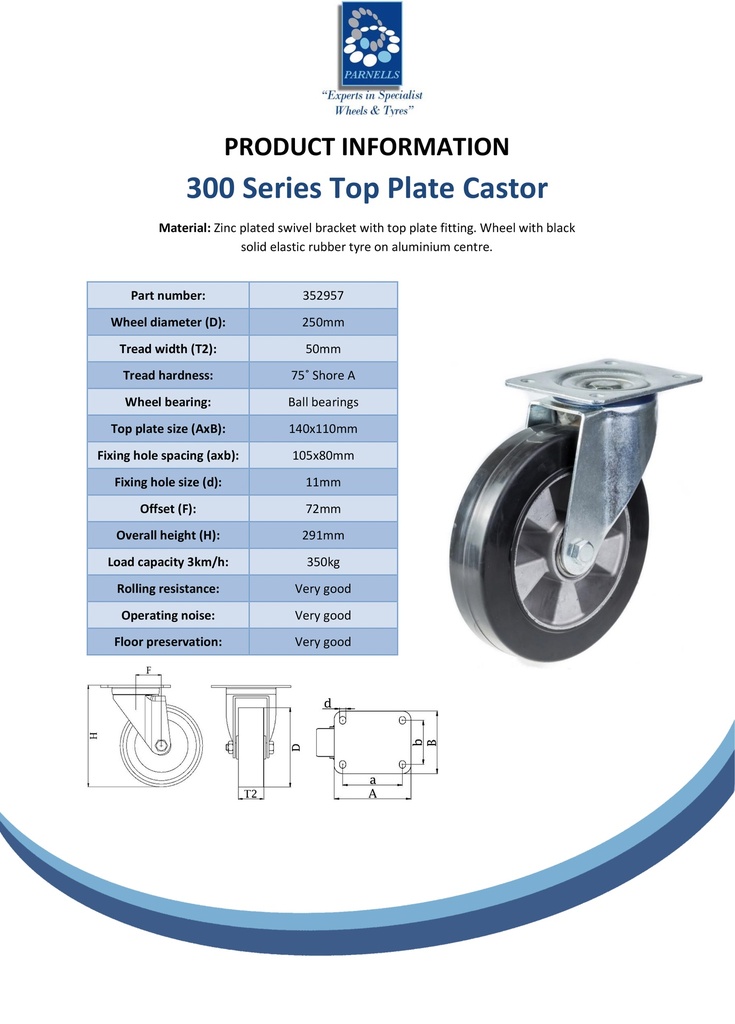 PARNELLS
"Experts in Specialist Wheels & Tyres"

PRODUCT INFORMATION

300 Series Top Plate Castor

Material: Zinc plated swivel bracket with top plate fitting. Wheel with black solid elastic rubber tyre on aluminium centre.

| Part number: | 352957 |
|---|---|
| Wheel diameter (D): | 250mm |
| Tread width (T2): | 50mm |
| Tread hardness: | 75˚ Shore A |
| Wheel bearing: | Ball bearings |
| Top plate size (AxB): | 140x110mm |
| Fixing hole spacing (axb): | 105x80mm |
| Fixing hole size (d): | 11mm |
| Offset (F): | 72mm |
| Overall height (H): | 291mm |
| Load capacity 3km/h: | 350kg |
| Rolling resistance: | Very good |
| Operating noise: | Very good |
| Floor preservation: | Very good |

F
H
D
T2
d
b
B
a
A